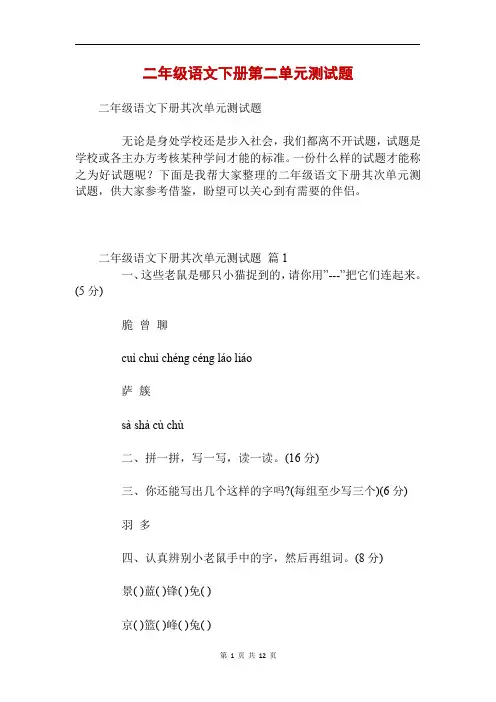 二年级语文下册第二单元测试题

二年级语文下册其次单元测试题

无论是身处学校还是步入社会，我们都离不开试题，试题是学校或各主办方考核某种学问才能的标准。一份什么样的试题才能称之为好试题呢？下面是我帮大家整理的二年级语文下册其次单元测试题，供大家参考借鉴，盼望可以关心到有需要的伴侣。

二年级语文下册其次单元测试题 篇 1

一、这些老鼠是哪只小猫捉到的，请你用"---"把它们连起来。(5 分)

脆 曾 聊

cuì chuì chéng céng láo liáo

萨 簇

sà shà cù chù

二、拼一拼，写一写，读一读。(16 分)

三、你还能写出几个这样的字吗?(每组至少写三个)(6 分)

羽 多

四、认真辨别小老鼠手中的字，然后再组词。(8 分)

景( )蓝( )锋( )免( )

京( )篮( )峰( )兔( )

第 1 页 共 12 页